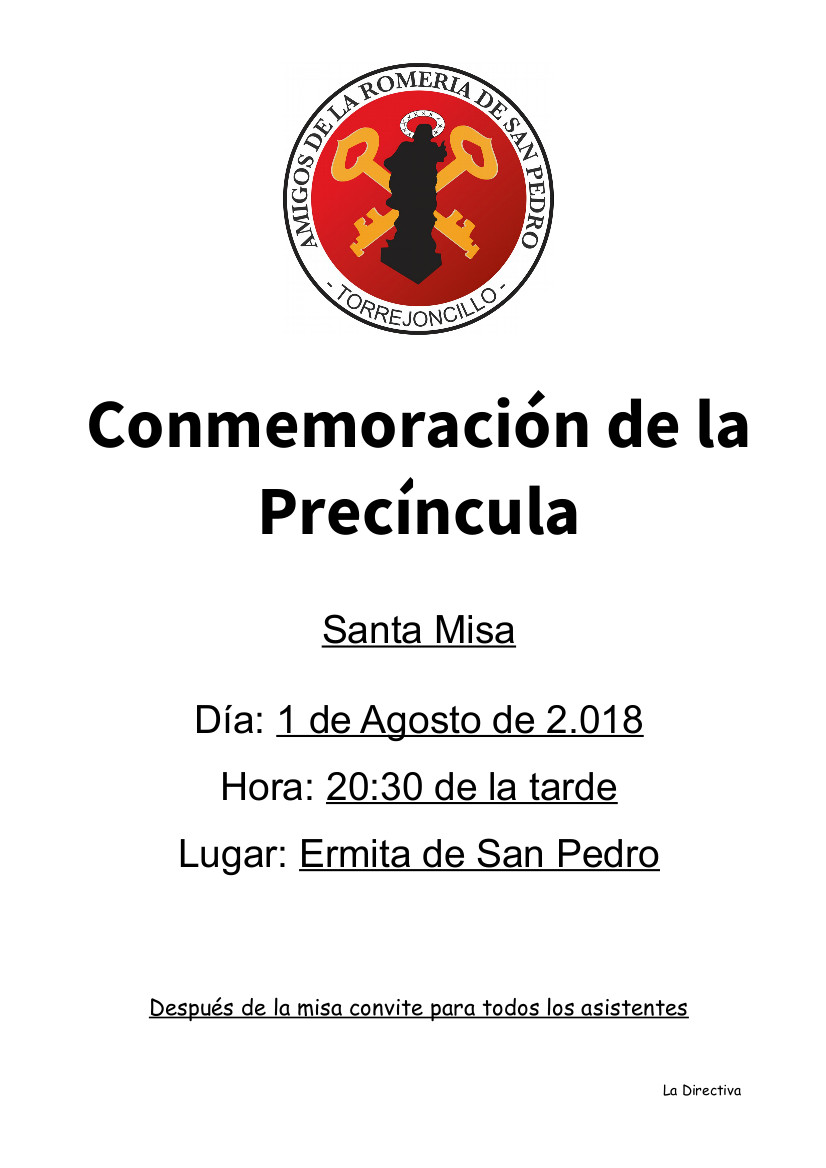 AMIGOS DE LA ROMERIA DE SAN PEDRO
- TORREJONCILLO -

Conmemoración de la Precíncula

Santa Misa

Día: 1 de Agosto de 2.018

Hora: 20:30 de la tarde

Lugar: Ermita de San Pedro

Después de la misa convite para todos los asistentes

La Directiva